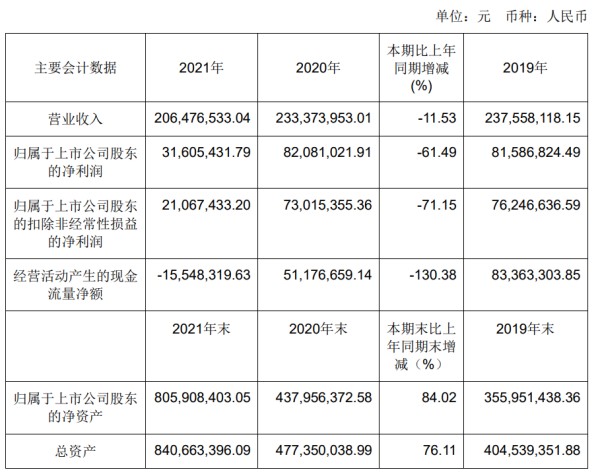 单位：元　币种：人民币

| 主要会计数据 | 2021年 | 2020年 | 本期比上年同期增减(%) | 2019年 |
|---|---|---|---|---|
| 营业收入 | 206,476,533.04 | 233,373,953.01 | -11.53 | 237,558,118.15 |
| 归属于上市公司股东的净利润 | 31,605,431.79 | 82,081,021.91 | -61.49 | 81,586,824.49 |
| 归属于上市公司股东的扣除非经常性损益的净利润 | 21,067,433.20 | 73,015,355.36 | -71.15 | 76,246,636.59 |
| 经营活动产生的现金流量净额 | -15,548,319.63 | 51,176,659.14 | -130.38 | 83,363,303.85 |
|  | 2021年末 | 2020年末 | 本期末比上年同期末增减（%） | 2019年末 |
| 归属于上市公司股东的净资产 | 805,908,403.05 | 437,956,372.58 | 84.02 | 355,951,438.36 |
| 总资产 | 840,663,396.09 | 477,350,038.99 | 76.11 | 404,539,351.88 |